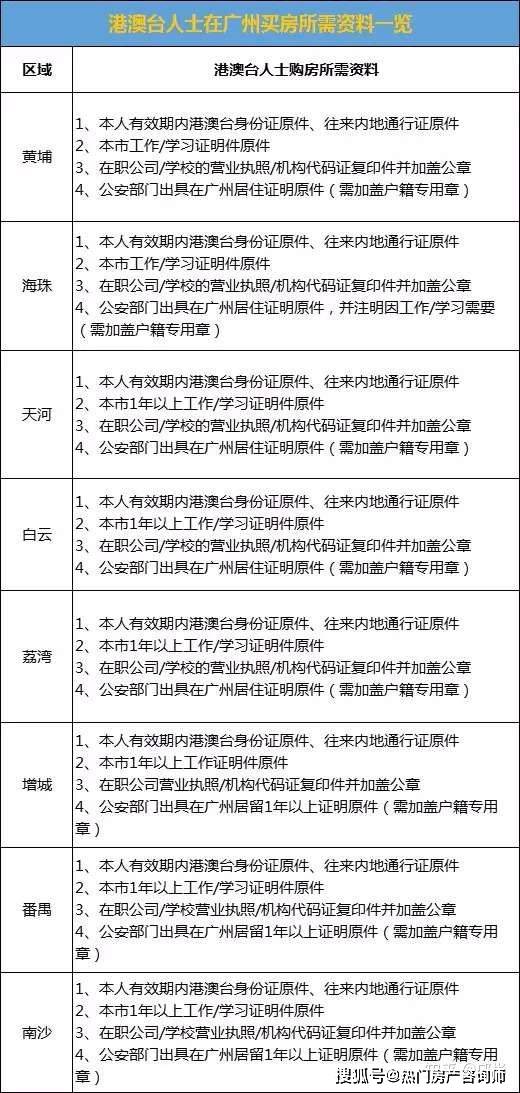 港澳台人士在广州买房所需资料一览

| 区域 | 港澳台人士购房所需资料 |
|---|---|
| 黄埔 | 1、本人有效期内港澳台身份证原件、往来内地通行证原件 2、本市工作/学习证明件原件 3、在职公司/学校的营业执照/机构代码证复印件并加盖公章 4、公安部门出具在广州居住证明原件（需加盖户籍专用章） |
| 海珠 | 1、本人有效期内港澳台身份证原件、往来内地通行证原件 2、本市工作/学习证明件原件 3、在职公司/学校的营业执照/机构代码证复印件并加盖公章 4、公安部门出具在广州居住证明原件，并注明因工作/学习需要（需加盖户籍专用章） |
| 天河 | 1、本人有效期内港澳台身份证原件、往来内地通行证原件 2、本市1年以上工作/学习证明件原件 3、在职公司/学校的营业执照/机构代码证复印件并加盖公章 4、公安部门出具在广州居住证明原件（需加盖户籍专用章） |
| 白云 | 1、本人有效期内港澳台身份证原件、往来内地通行证原件 2、本市1年以上工作/学习证明件原件 3、在职公司/学校的营业执照/机构代码证复印件并加盖公章 4、公安部门出具在广州居住证明原件（需加盖户籍专用章） |
| 荔湾 | 1、本人有效期内港澳台身份证原件、往来内地通行证原件 2、本市1年以上工作/学习证明件原件 3、在职公司/学校的营业执照/机构代码证复印件并加盖公章 4、公安部门出具在广州居住证明原件（需加盖户籍专用章） |
| 增城 | 1、本人有效期内港澳台身份证原件、往来内地通行证原件 2、本市1年以上工作证明件原件 3、在职公司营业执照/机构代码证复印件并加盖公章 4、公安部门出具在广州居留1年以上证明原件（需加盖户籍专用章） |
| 番禺 | 1、本人有效期内港澳台身份证原件、往来内地通行证原件 2、本市1年以上工作/学习证明件原件 3、在职公司/学校营业执照/机构代码证复印件并加盖公章 4、公安部门出具在广州居留1年以上证明原件（需加盖户籍专用章） |
| 南沙 | 1、本人有效期内港澳台身份证原件、往来内地通行证原件 2、本市1年以上工作/学习证明件原件 3、在职公司/学校营业执照/机构代码证复印件并加盖公章 4、公安部门出具在广州居留1年以上证明原件（需加盖户籍专用章） |

搜狐号@热门房产咨询师